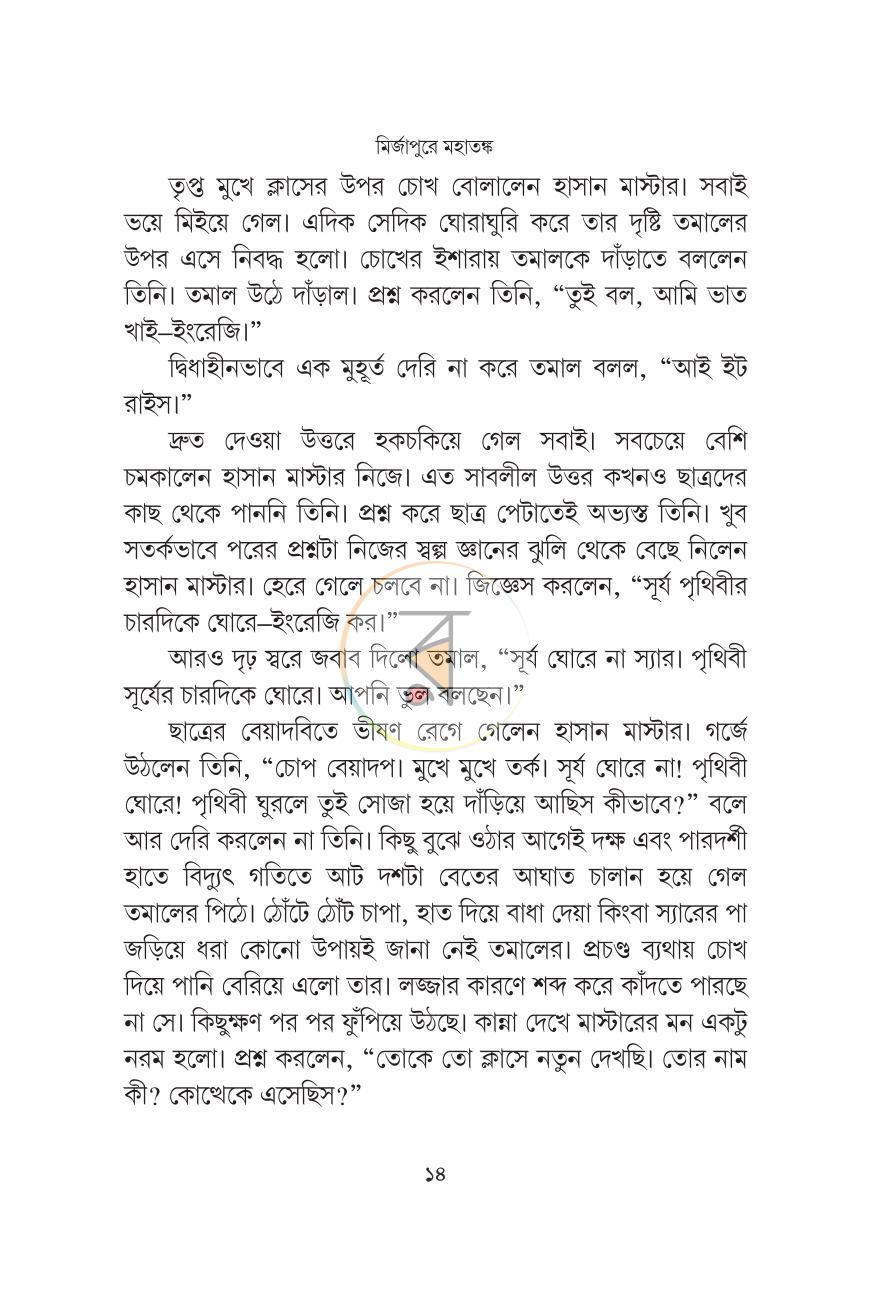 মির্জাপুরে মহাতঙ্ক

তৃপ্ত মুখে ক্লাসের উপর চোখ বোলালেন হাসান মাস্টার। সবাই ভয়ে মিইয়ে গেল। এদিক সেদিক ঘোরাঘুরি করে তার দৃষ্টি তমালের উপর এসে নিবদ্ধ হলো। চোখের ইশারায় তমালকে দাঁড়াতে বললেন তিনি। তমাল উঠে দাঁড়াল। প্রশ্ন করলেন তিনি, "তুই বল, আমি ভাত খাই–ইংরেজি।"

দ্বিধাহীনভাবে এক মুহূর্ত দেরি না করে তমাল বলল, "আই ইট রাইস।"

দ্রুত দেওয়া উত্তরে হকচকিয়ে গেল সবাই। সবচেয়ে বেশি চমকালেন হাসান মাস্টার নিজে। এত সাবলীল উত্তর কখনও ছাত্রদের কাছ থেকে পাননি তিনি। প্রশ্ন করে ছাত্র পেটাতেই অভ্যস্ত তিনি। খুব সতর্কভাবে পরের প্রশ্নটা নিজের স্বল্প জ্ঞানের ঝুলি থেকে বেছে নিলেন হাসান মাস্টার। হেরে গেলে চলবে না। জিজ্ঞেস করলেন, "সূর্য পৃথিবীর চারদিকে ঘোরে–ইংরেজি কর।"

আরও দৃঢ় স্বরে জবাব দিলো তমাল, "সূর্য ঘোরে না স্যার। পৃথিবী সূর্যের চারদিকে ঘোরে। আপনি ভুল বলছেন।"

ছাত্রের বেয়াদবিতে ভীষণ রেগে গেলেন হাসান মাস্টার। গর্জে উঠলেন তিনি, "চোপ বেয়াদপ। মুখে মুখে তর্ক। সূর্য ঘোরে না! পৃথিবী ঘোরে! পৃথিবী ঘুরলে তুই সোজা হয়ে দাঁড়িয়ে আছিস কীভাবে?" বলে আর দেরি করলেন না তিনি। কিছু বুঝে ওঠার আগেই দক্ষ এবং পারদর্শী হাতে বিদ্যুৎ গতিতে আট দশটা বেতের আঘাত চালান হয়ে গেল তমালের পিঠে। ঠোঁটে ঠোঁট চাপা, হাত দিয়ে বাধা দেয়া কিংবা স্যারের পা জড়িয়ে ধরা কোনো উপায়ই জানা নেই তমালের। প্রচণ্ড ব্যথায় চোখ দিয়ে পানি বেরিয়ে এলো তার। লজ্জার কারণে শব্দ করে কাঁদতে পারছে না সে। কিছুক্ষণ পর পর ফুঁপিয়ে উঠছে। কান্না দেখে মাস্টারের মন একটু নরম হলো। প্রশ্ন করলেন, "তোকে তো ক্লাসে নতুন দেখছি। তোর নাম কী? কোত্থেকে এসেছিস?"

১৪